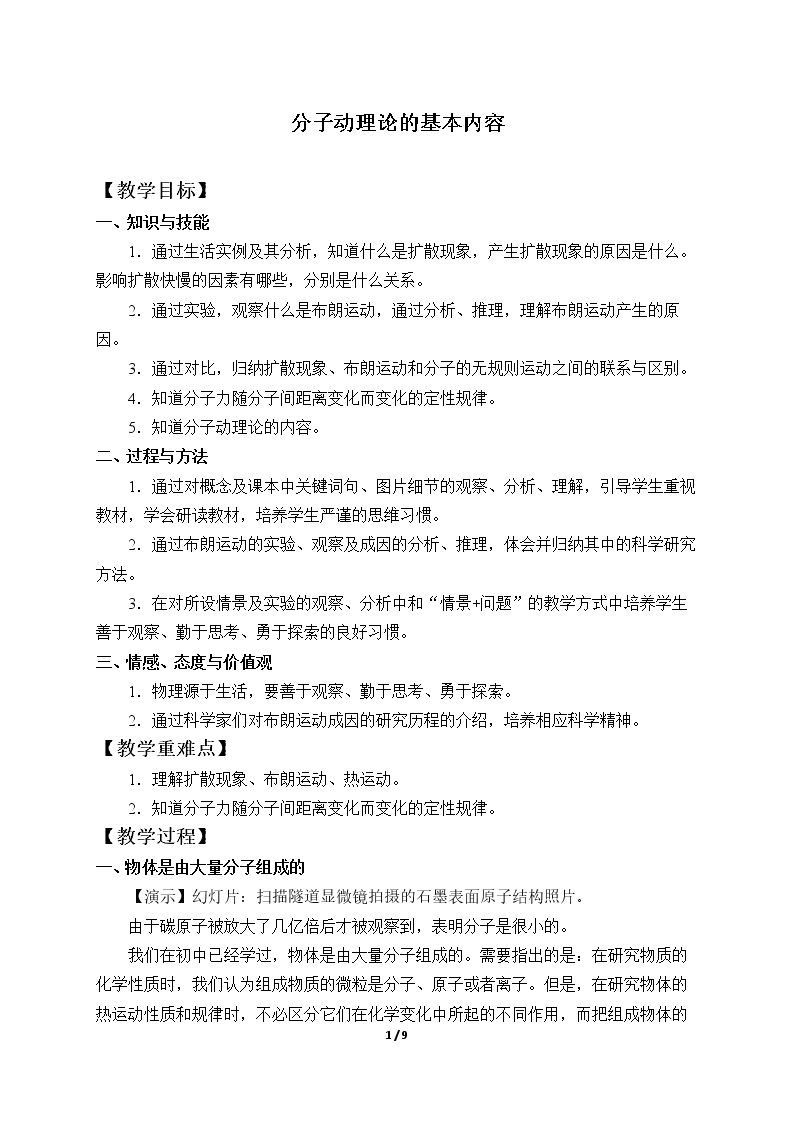 分子动理论的基本内容

【教学目标】

一、知识与技能

1.通过生活实例及其分析，知道什么是扩散现象，产生扩散现象的原因是什么。影响扩散快慢的因素有哪些，分别是什么关系。

2.通过实验，观察什么是布朗运动，通过分析、推理，理解布朗运动产生的原因。

3.通过对比，归纳扩散现象、布朗运动和分子的无规则运动之间的联系与区别。

4.知道分子力随分子间距离变化而变化的定性规律。

5.知道分子动理论的内容。

二、过程与方法

1.通过对概念及课本中关键词句、图片细节的观察、分析、理解，引导学生重视教材，学会研读教材，培养学生严谨的思维习惯。

2.通过布朗运动的实验、观察及成因的分析、推理，体会并归纳其中的科学研究方法。

3.在对所设情景及实验的观察、分析中和“情景+问题”的教学方式中培养学生善于观察、勤于思考、勇于探索的良好习惯。

三、情感、态度与价值观

1.物理源于生活，要善于观察、勤于思考、勇于探索。

2.通过科学家们对布朗运动成因的研究历程的介绍，培养相应科学精神。

【教学重难点】

1.理解扩散现象、布朗运动、热运动。

2.知道分子力随分子间距离变化而变化的定性规律。

【教学过程】

一、物体是由大量分子组成的

【演示】幻灯片：扫描隧道显微镜拍摄的石墨表面原子结构照片。

由于碳原子被放大了几亿倍后才被观察到，表明分子是很小的。

我们在初中已经学过，物体是由大量分子组成的。需要指出的是：在研究物质的化学性质时，我们认为组成物质的微粒是分子、原子或者离子。但是，在研究物体的热运动性质和规律时，不必区分它们在化学变化中所起的不同作用，而把组成物体的

1/9